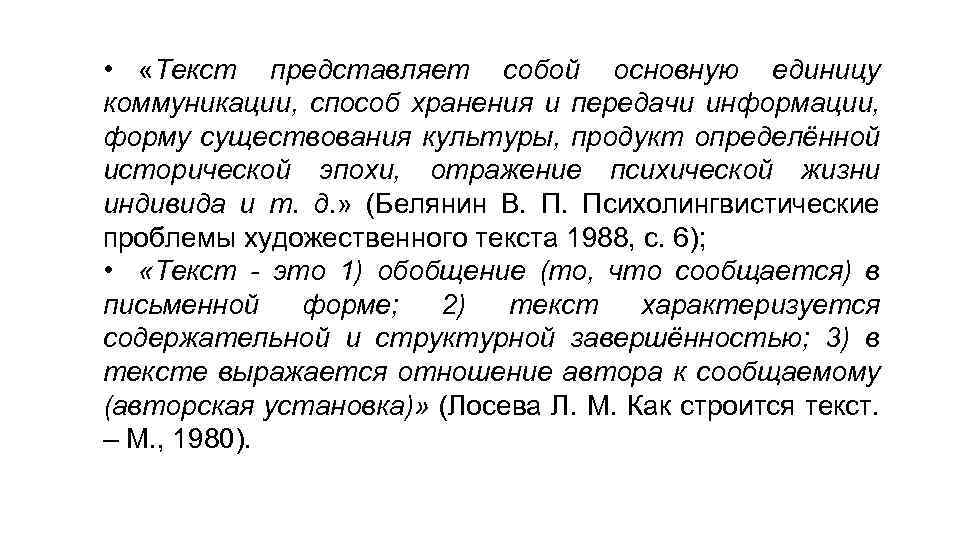 • «Текст представляет собой основную единицу коммуникации, способ хранения и передачи информации, форму существования культуры, продукт определённой исторической эпохи, отражение психической жизни индивида и т. д.» (Белянин В. П. Психолингвистические проблемы художественного текста 1988, с. 6);

• «Текст - это 1) обобщение (то, что сообщается) в письменной форме; 2) текст характеризуется содержательной и структурной завершённостью; 3) в тексте выражается отношение автора к сообщаемому (авторская установка)» (Лосева Л. М. Как строится текст. – М., 1980).